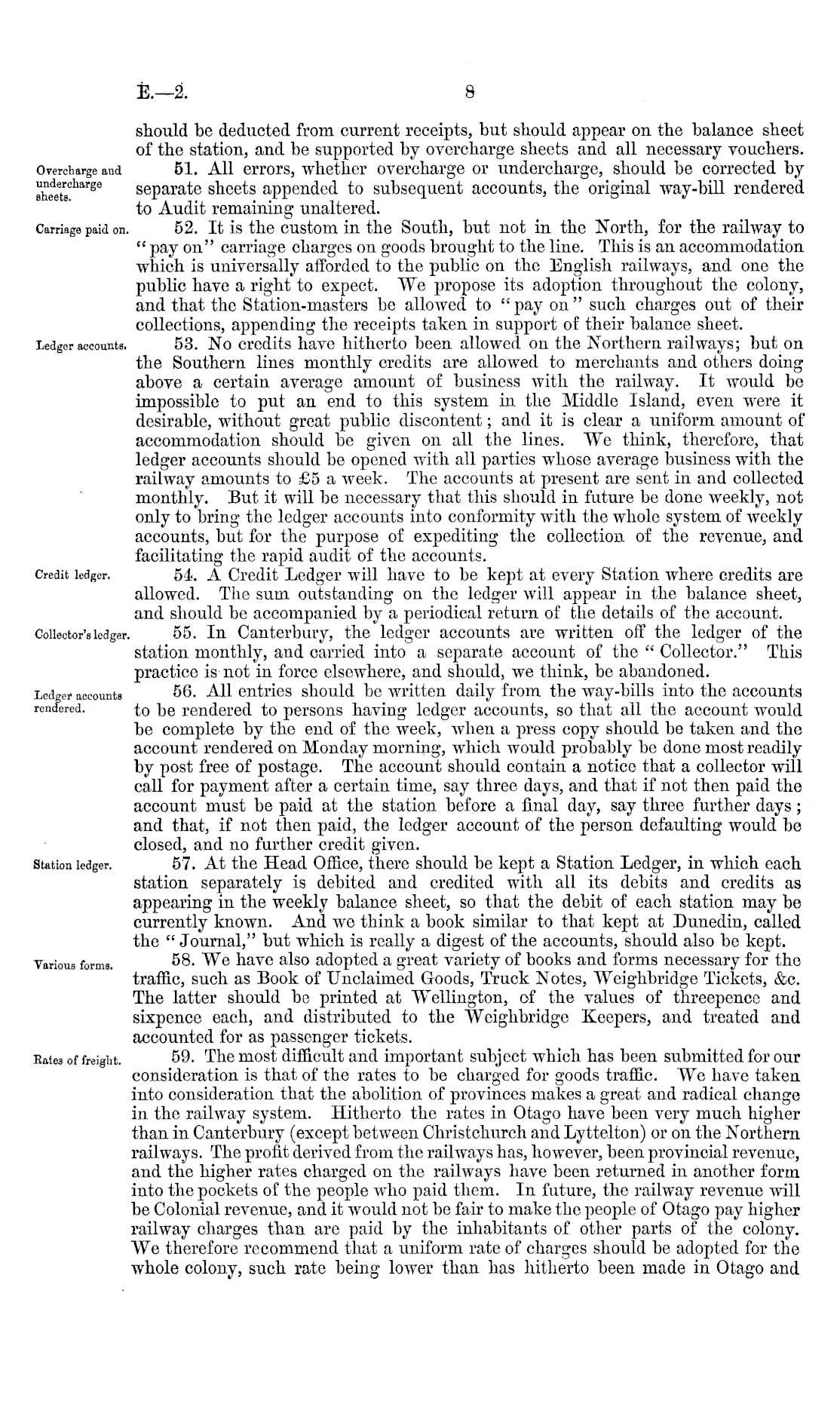 E.—2. 8

should be deducted from current receipts, but should appear on the balance sheet of the station, and be supported by overcharge sheets and all necessary vouchers.

Overcharge and undercharge sheets.

51. All errors, whether overcharge or undercharge, should be corrected by separate sheets appended to subsequent accounts, the original way-bill rendered to Audit remaining unaltered.

Carriage paid on.

52. It is the custom in the South, but not in the North, for the railway to "pay on" carriage charges on goods brought to the line. This is an accommodation which is universally afforded to the public on the English railways, and one the public have a right to expect. We propose its adoption throughout the colony, and that the Station-masters be allowed to "pay on" such charges out of their collections, appending the receipts taken in support of their balance sheet.

Ledger accounts.

53. No credits have hitherto been allowed on the Northern railways; but on the Southern lines monthly credits are allowed to merchants and others doing above a certain average amount of business with the railway. It would be impossible to put an end to this system in the Middle Island, even were it desirable, without great public discontent; and it is clear a uniform amount of accommodation should be given on all the lines. We think, therefore, that ledger accounts should be opened with all parties whose average business with the railway amounts to £5 a week. The accounts at present are sent in and collected monthly. But it will be necessary that this should in future be done weekly, not only to bring the ledger accounts into conformity with the whole system of weekly accounts, but for the purpose of expediting the collection of the revenue, and facilitating the rapid audit of the accounts.

Credit ledger.

54. A Credit Ledger will have to be kept at every Station where credits are allowed. The sum outstanding on the ledger will appear in the balance sheet, and should be accompanied by a periodical return of the details of the account.

Collector's ledger.

55. In Canterbury, the ledger accounts are written off the ledger of the station monthly, and carried into a separate account of the "Collector." This practice is not in force elsewhere, and should, we think, be abandoned.

Ledger accounts rendered.

56. All entries should be written daily from the way-bills into the accounts to be rendered to persons having ledger accounts, so that all the account would be complete by the end of the week, when a press copy should be taken and the account rendered on Monday morning, which would probably be done most readily by post free of postage. The account should contain a notice that a collector will call for payment after a certain time, say three days, and that if not then paid the account must be paid at the station before a final day, say three further days; and that, if not then paid, the ledger account of the person defaulting would be closed, and no further credit given.

Station ledger.

57. At the Head Office, there should be kept a Station Ledger, in which each station separately is debited and credited with all its debits and credits as appearing in the weekly balance sheet, so that the debit of each station may be currently known. And we think a book similar to that kept at Dunedin, called the "Journal," but which is really a digest of the accounts, should also be kept.

Various forms.

58. We have also adopted a great variety of books and forms necessary for the traffic, such as Book of Unclaimed Goods, Truck Notes, Weighbridge Tickets, &c. The latter should be printed at Wellington, of the values of threepence and sixpence each, and distributed to the Weighbridge Keepers, and treated and accounted for as passenger tickets.

Rates of freight.

59. The most difficult and important subject which has been submitted for our consideration is that of the rates to be charged for goods traffic. We have taken into consideration that the abolition of provinces makes a great and radical change in the railway system. Hitherto the rates in Otago have been very much higher than in Canterbury (except between Christchurch and Lyttelton) or on the Northern railways. The profit derived from the railways has, however, been provincial revenue, and the higher rates charged on the railways have been returned in another form into the pockets of the people who paid them. In future, the railway revenue will be Colonial revenue, and it would not be fair to make the people of Otago pay higher railway charges than are paid by the inhabitants of other parts of the colony. We therefore recommend that a uniform rate of charges should be adopted for the whole colony, such rate being lower than has hitherto been made in Otago and